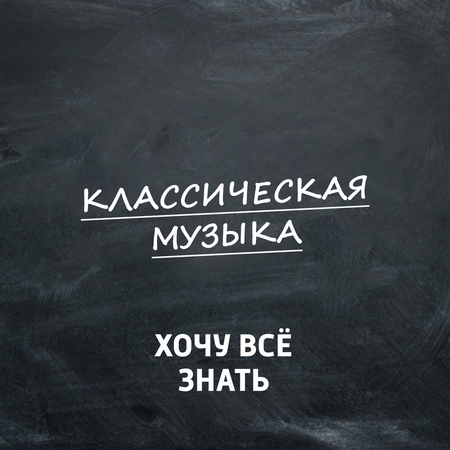 КЛАССИЧЕСКАЯ МУЗЫКА

ХОЧУ ВСЁ ЗНАТЬ